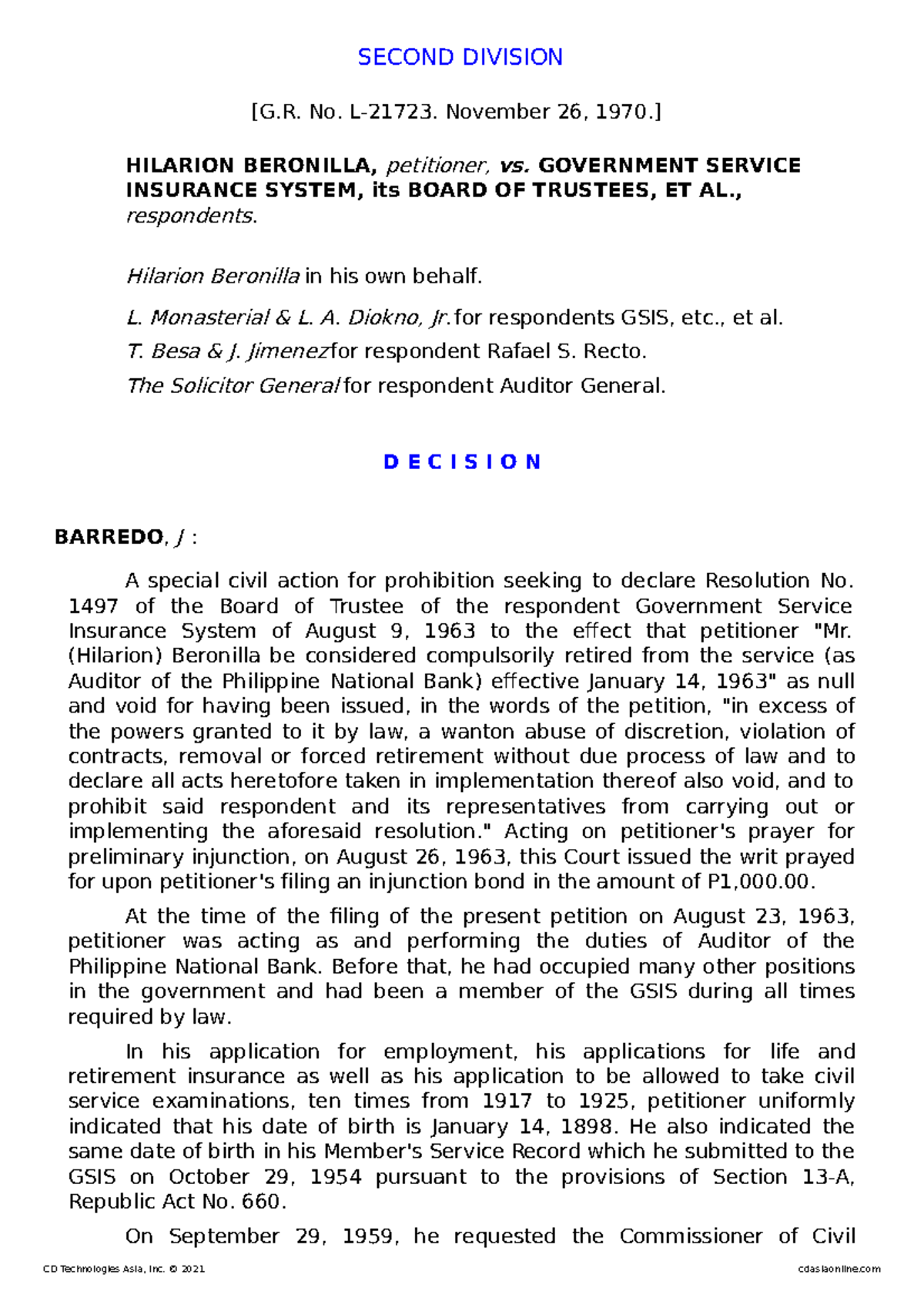 SECOND DIVISION

[G.R. No. L-21723. November 26, 1970.]

HILARION BERONILLA, petitioner, vs. GOVERNMENT SERVICE INSURANCE SYSTEM, its BOARD OF TRUSTEES, ET AL., respondents.

Hilarion Beronilla in his own behalf.

L. Monasterial & L. A. Diokno, Jr. for respondents GSIS, etc., et al.

T. Besa & J. Jimenez for respondent Rafael S. Recto.

The Solicitor General for respondent Auditor General.

D E C I S I O N

BARREDO, J :

A special civil action for prohibition seeking to declare Resolution No. 1497 of the Board of Trustee of the respondent Government Service Insurance System of August 9, 1963 to the effect that petitioner "Mr. (Hilarion) Beronilla be considered compulsorily retired from the service (as Auditor of the Philippine National Bank) effective January 14, 1963" as null and void for having been issued, in the words of the petition, "in excess of the powers granted to it by law, a wanton abuse of discretion, violation of contracts, removal or forced retirement without due process of law and to declare all acts heretofore taken in implementation thereof also void, and to prohibit said respondent and its representatives from carrying out or implementing the aforesaid resolution." Acting on petitioner's prayer for preliminary injunction, on August 26, 1963, this Court issued the writ prayed for upon petitioner's filing an injunction bond in the amount of P1,000.00.

At the time of the filing of the present petition on August 23, 1963, petitioner was acting as and performing the duties of Auditor of the Philippine National Bank. Before that, he had occupied many other positions in the government and had been a member of the GSIS during all times required by law.

In his application for employment, his applications for life and retirement insurance as well as his application to be allowed to take civil service examinations, ten times from 1917 to 1925, petitioner uniformly indicated that his date of birth is January 14, 1898. He also indicated the same date of birth in his Member's Service Record which he submitted to the GSIS on October 29, 1954 pursuant to the provisions of Section 13-A, Republic Act No. 660.

On September 29, 1959, he requested the Commissioner of Civil

CD Technologies Asia, Inc. © 2021 cdasiaonline.com